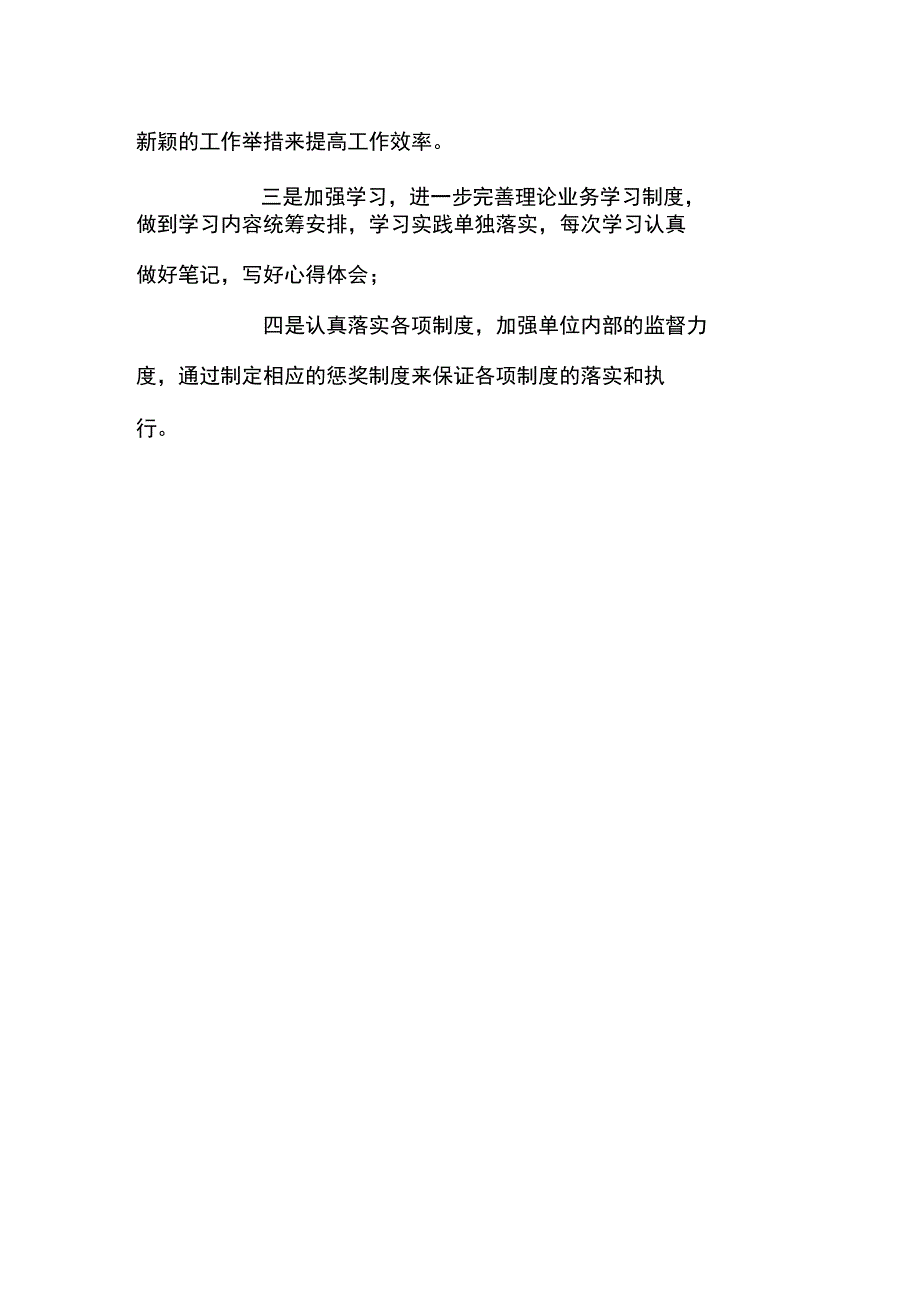 新颖的工作举措来提高工作效率。

三是加强学习，进一步完善理论业务学习制度，做到学习内容统筹安排，学习实践单独落实，每次学习认真做好笔记，写好心得体会；

四是认真落实各项制度，加强单位内部的监督力度，通过制定相应的惩奖制度来保证各项制度的落实和执行。